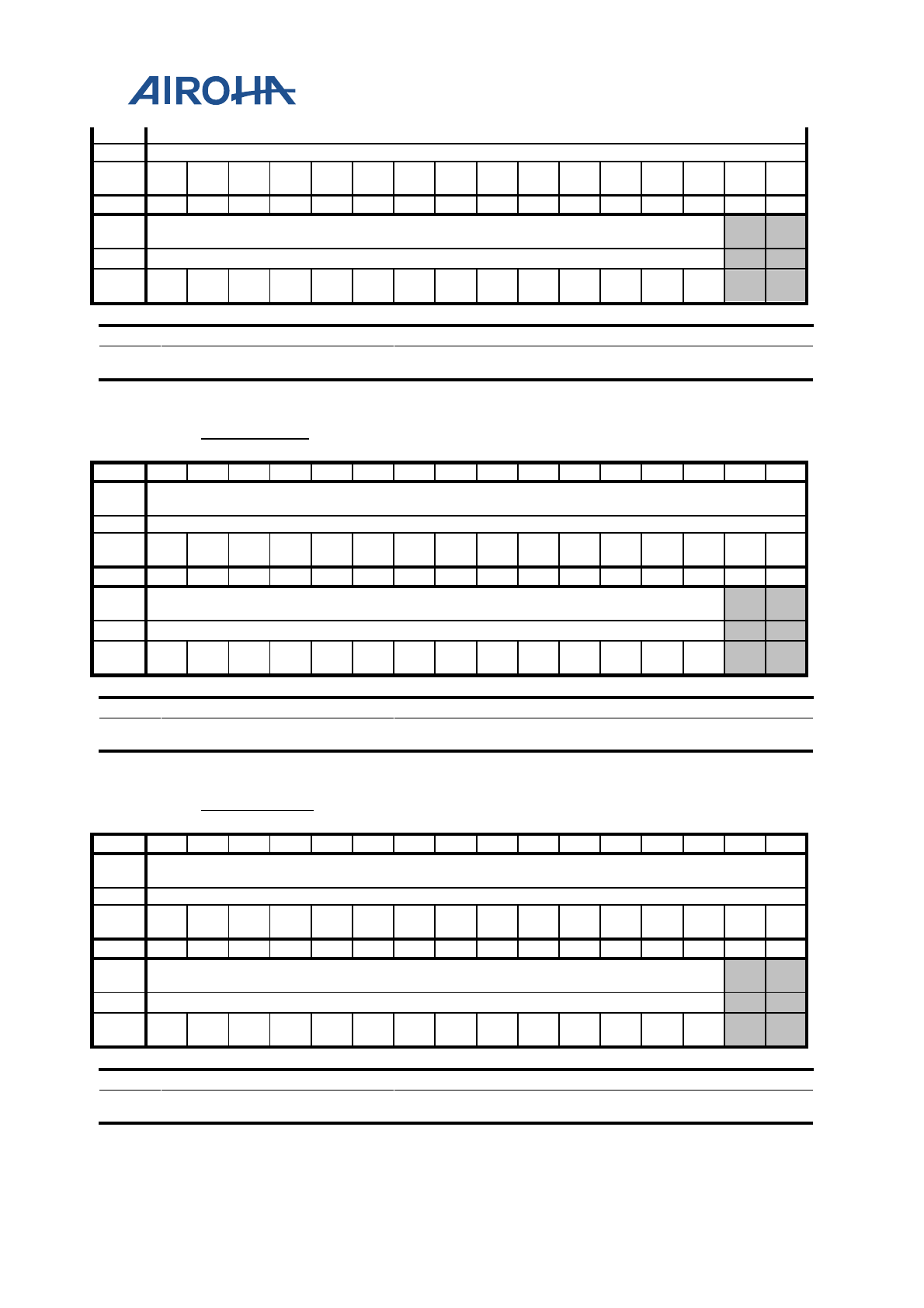 AIROHA